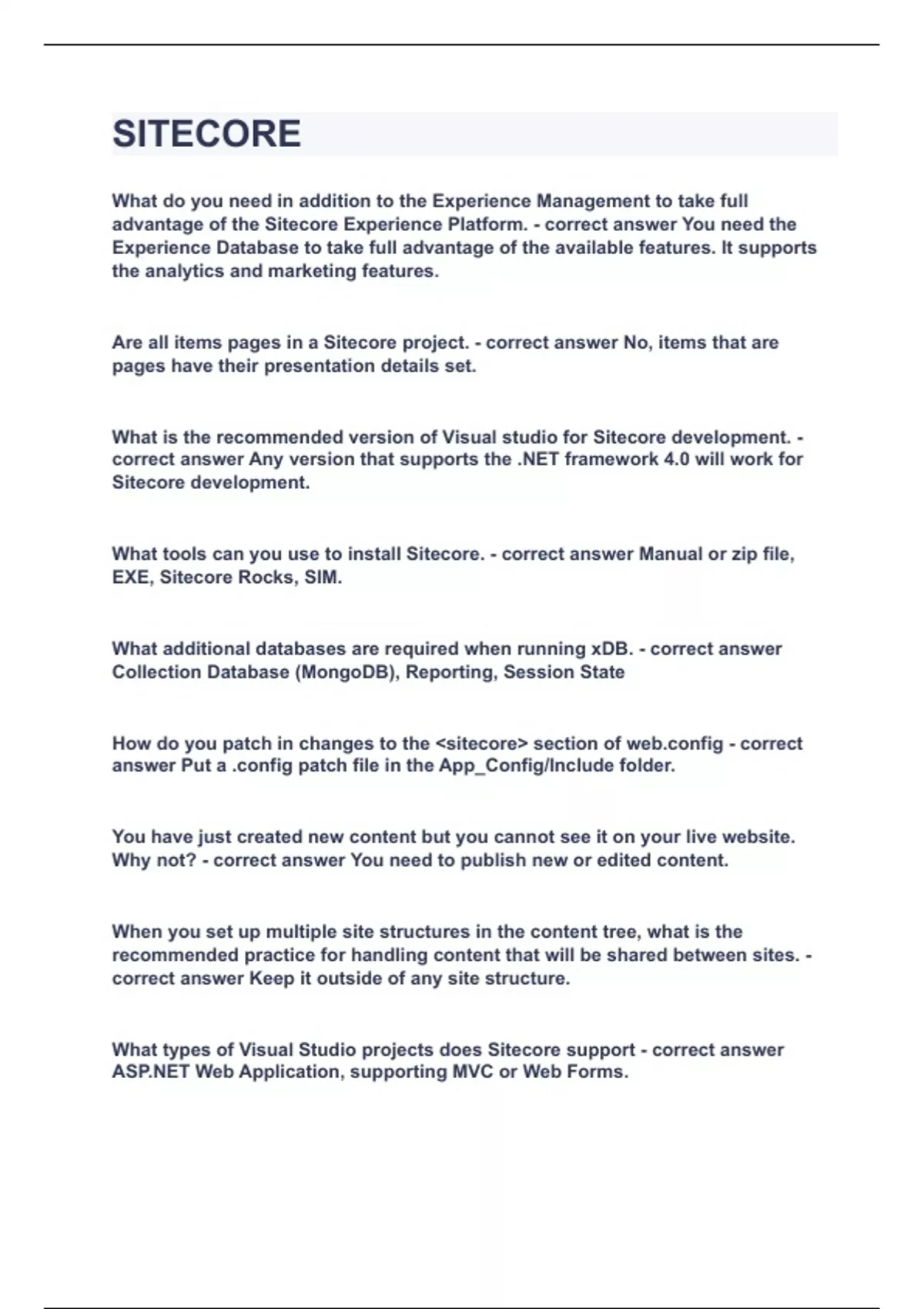 SITECORE

What do you need in addition to the Experience Management to take full advantage of the Sitecore Experience Platform. - correct answer You need the Experience Database to take full advantage of the available features. It supports the analytics and marketing features.

Are all items pages in a Sitecore project. - correct answer No, items that are pages have their presentation details set.

What is the recommended version of Visual studio for Sitecore development. - correct answer Any version that supports the .NET framework 4.0 will work for Sitecore development.

What tools can you use to install Sitecore. - correct answer Manual or zip file, EXE, Sitecore Rocks, SIM.

What additional databases are required when running xDB. - correct answer Collection Database (MongoDB), Reporting, Session State

How do you patch in changes to the <sitecore> section of web.config - correct answer Put a .config patch file in the App_Config/Include folder.

You have just created new content but you cannot see it on your live website. Why not? - correct answer You need to publish new or edited content.

When you set up multiple site structures in the content tree, what is the recommended practice for handling content that will be shared between sites. - correct answer Keep it outside of any site structure.

What types of Visual Studio projects does Sitecore support - correct answer ASP.NET Web Application, supporting MVC or Web Forms.